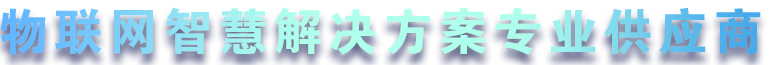 物联网智慧解决方案专业供应商